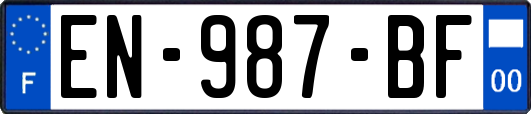 F
EN-987-BF
00